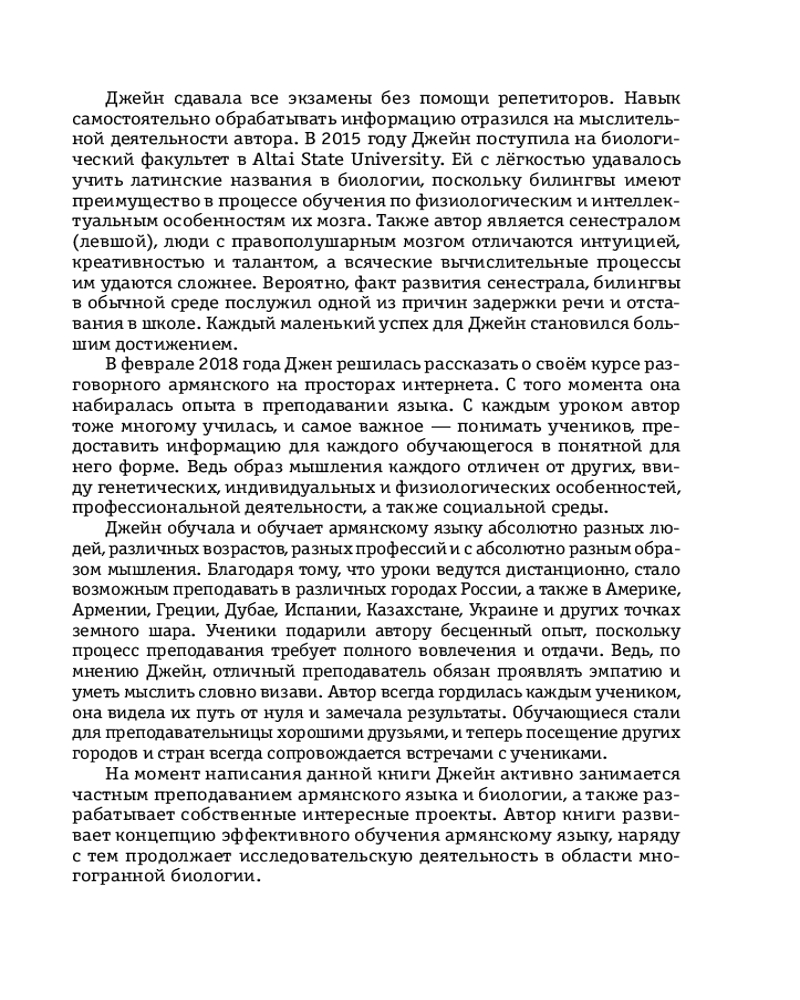 Джейн сдавала все экзамены без помощи репетиторов. Навык самостоятельно обрабатывать информацию отразился на мыслительной деятельности автора. В 2015 году Джейн поступила на биологический факультет в Altai State University. Ей с лёгкостью удавалось учить латинские названия в биологии, поскольку билингвы имеют преимущество в процессе обучения по физиологическим и интеллектуальным особенностям их мозга. Также автор является сенестралом (левшой), люди с правополушарным мозгом отличаются интуицией, креативностью и талантом, а всяческие вычислительные процессы им удаются сложнее. Вероятно, факт развития сенестрала, билингвы в обычной среде послужил одной из причин задержки речи и отставания в школе. Каждый маленький успех для Джейн становился большим достижением.

В феврале 2018 года Джен решилась рассказать о своём курсе разговорного армянского на просторах интернета. С того момента она набиралась опыта в преподавании языка. С каждым уроком автор тоже многому училась, и самое важное — понимать учеников, предоставить информацию для каждого обучающегося в понятной для него форме. Ведь образ мышления каждого отличен от других, ввиду генетических, индивидуальных и физиологических особенностей, профессиональной деятельности, а также социальной среды.

Джейн обучала и обучает армянскому языку абсолютно разных людей, различных возрастов, разных профессий и с абсолютно разным образом мышления. Благодаря тому, что уроки ведутся дистанционно, стало возможным преподавать в различных городах России, а также в Америке, Армении, Греции, Дубае, Испании, Казахстане, Украине и других точках земного шара. Ученики подарили автору бесценный опыт, поскольку процесс преподавания требует полного вовлечения и отдачи. Ведь, по мнению Джейн, отличный преподаватель обязан проявлять эмпатию и уметь мыслить словно визави. Автор всегда гордилась каждым учеником, она видела их путь от нуля и замечала результаты. Обучающиеся стали для преподавательницы хорошими друзьями, и теперь посещение других городов и стран всегда сопровождается встречами с учениками.

На момент написания данной книги Джейн активно занимается частным преподаванием армянского языка и биологии, а также разрабатывает собственные интересные проекты. Автор книги развивает концепцию эффективного обучения армянскому языку, наряду с тем продолжает исследовательскую деятельность в области многогранной биологии.